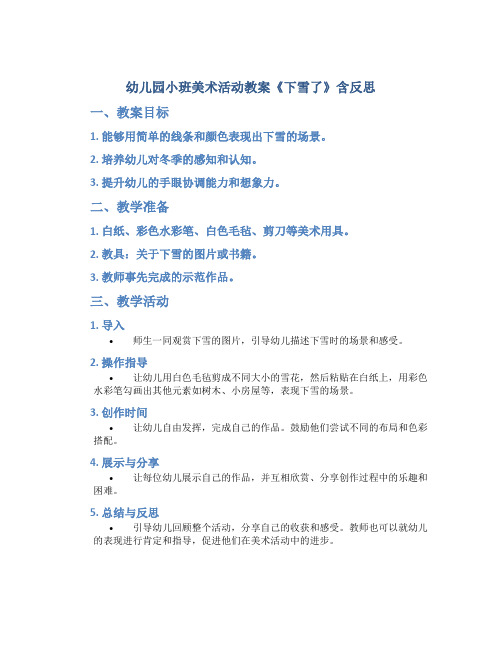 幼儿园小班美术活动教案《下雪了》含反思

一、教案目标

1. 能够用简单的线条和颜色表现出下雪的场景。

2. 培养幼儿对冬季的感知和认知。

3. 提升幼儿的手眼协调能力和想象力。

二、教学准备

1. 白纸、彩色水彩笔、白色毛毡、剪刀等美术用具。

2. 教具：关于下雪的图片或书籍。

3. 教师事先完成的示范作品。

三、教学活动

1. 导入

• 师生一同观赏下雪的图片，引导幼儿描述下雪时的场景和感受。

2. 操作指导

• 让幼儿用白色毛毡剪成不同大小的雪花，然后粘贴在白纸上，用彩色水彩笔勾画出其他元素如树木、小房屋等，表现下雪的场景。

3. 创作时间

• 让幼儿自由发挥，完成自己的作品。鼓励他们尝试不同的布局和色彩搭配。

4. 展示与分享

• 让每位幼儿展示自己的作品，并互相欣赏、分享创作过程中的乐趣和困难。

5. 总结与反思

• 引导幼儿回顾整个活动，分享自己的收获和感受。教师也可以就幼儿的表现进行肯定和指导，促进他们在美术活动中的进步。